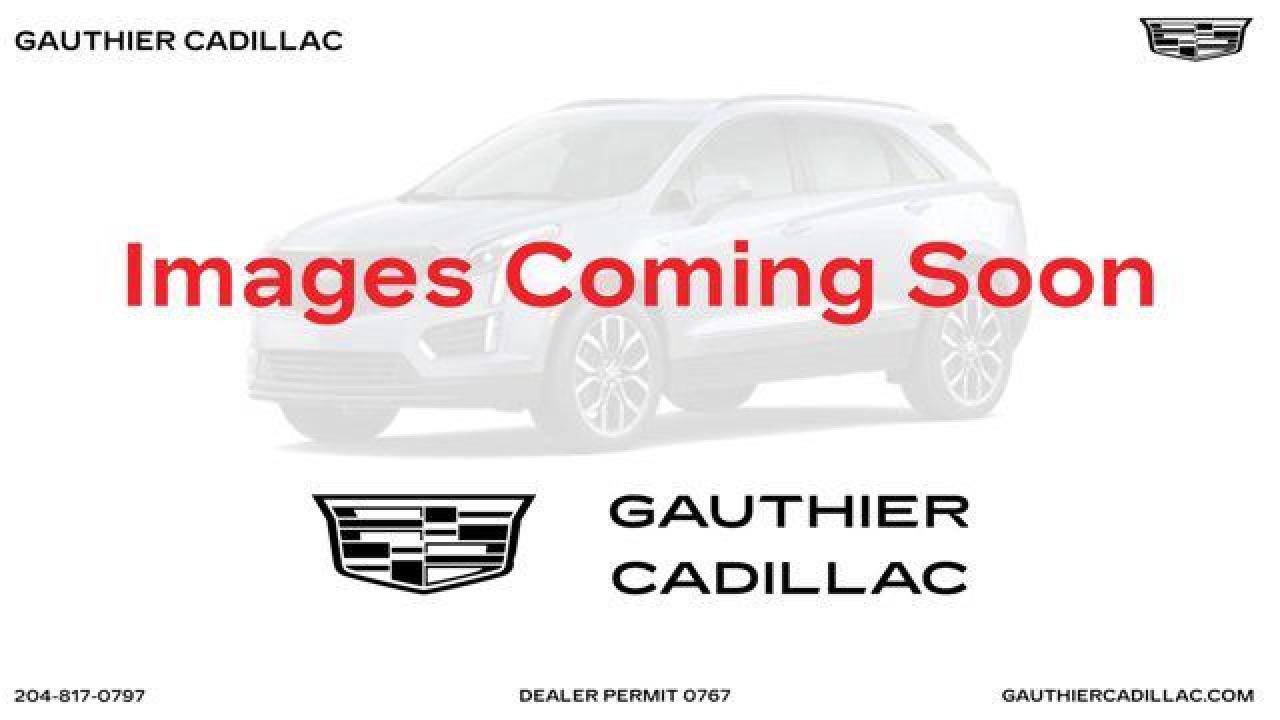 GAUTHIER CADILLAC

Images Coming Soon

GAUTHIER
CADILLAC

204-817-0797

DEALER PERMIT 0767

GAUTHIERCADILLAC.COM